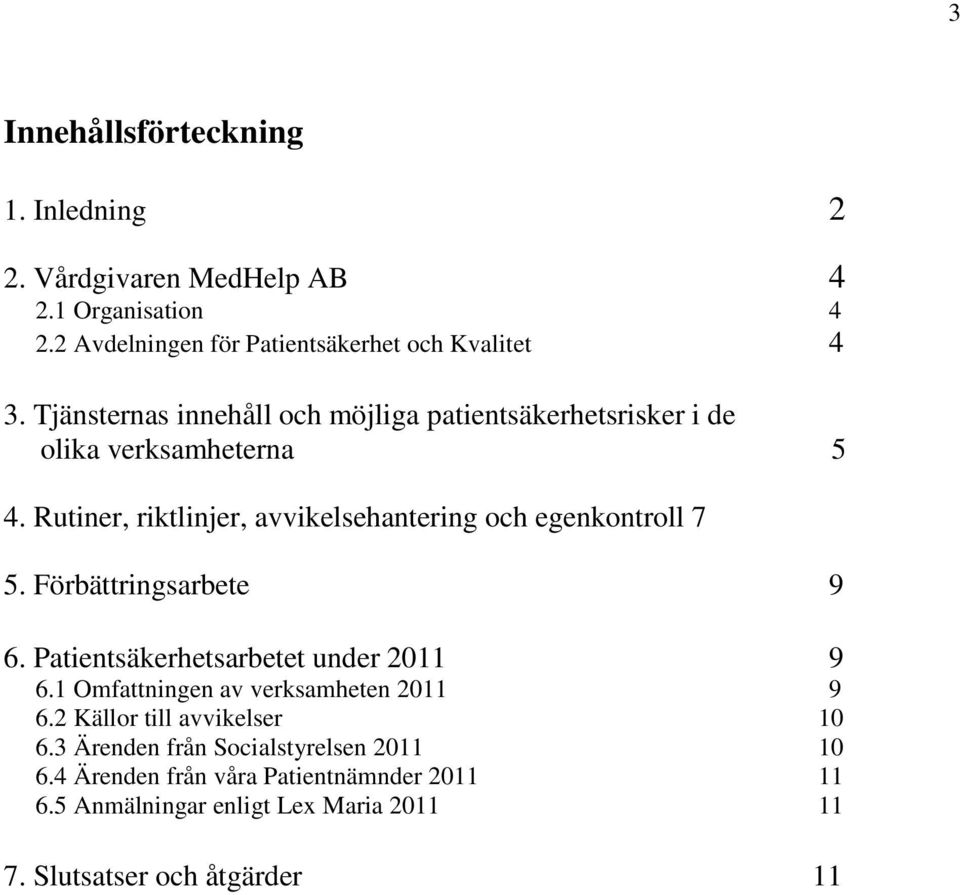 3

Innehållsförteckning

1. Inledning 2

2. Vårdgivaren MedHelp AB 4
2.1 Organisation 4
2.2 Avdelningen för Patientsäkerhet och Kvalitet 4

3. Tjänsternas innehåll och möjliga patientsäkerhetsrisker i de olika verksamheterna 5

4. Rutiner, riktlinjer, avvikelsehantering och egenkontroll 7

5. Förbättringsarbete 9

6. Patientsäkerhetsarbetet under 2011 9
6.1 Omfattningen av verksamheten 2011 9
6.2 Källor till avvikelser 10
6.3 Ärenden från Socialstyrelsen 2011 10
6.4 Ärenden från våra Patientnämnder 2011 11
6.5 Anmälningar enligt Lex Maria 2011 11

7. Slutsatser och åtgärder 11